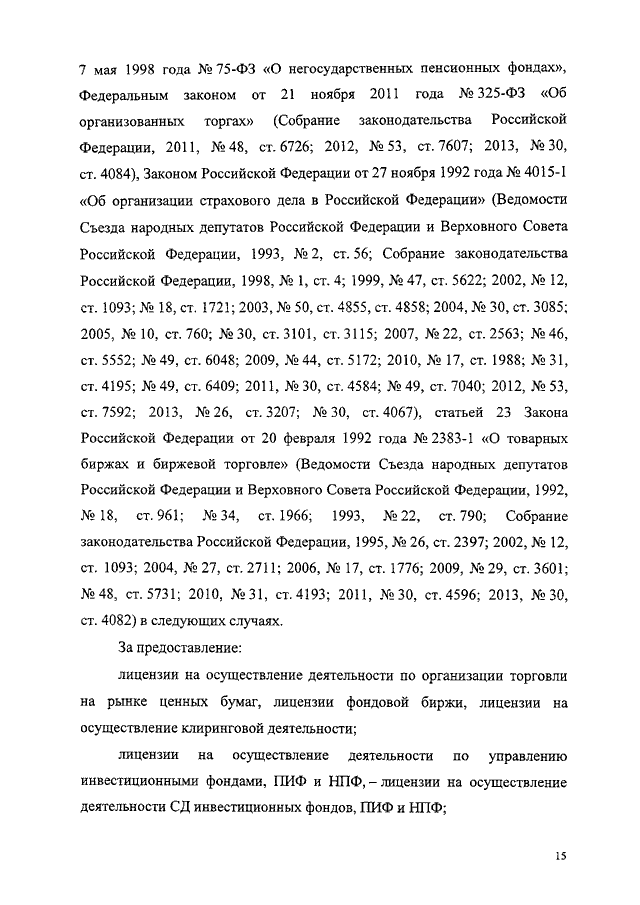 7 мая 1998 года № 75-ФЗ «О негосударственных пенсионных фондах», Федеральным законом от 21 ноября 2011 года № 325-ФЗ «Об организованных торгах» (Собрание законодательства Российской Федерации, 2011, № 48, ст. 6726; 2012, № 53, ст. 7607; 2013, № 30, ст. 4084), Законом Российской Федерации от 27 ноября 1992 года № 4015-1 «Об организации страхового дела в Российской Федерации» (Ведомости Съезда народных депутатов Российской Федерации и Верховного Совета Российской Федерации, 1993, № 2, ст. 56; Собрание законодательства Российской Федерации, 1998, № 1, ст. 4; 1999, № 47, ст. 5622; 2002, № 12, ст. 1093; № 18, ст. 1721; 2003, № 50, ст. 4855, ст. 4858; 2004, № 30, ст. 3085; 2005, № 10, ст. 760; № 30, ст. 3101, ст. 3115; 2007, № 22, ст. 2563; № 46, ст. 5552; № 49, ст. 6048; 2009, № 44, ст. 5172; 2010, № 17, ст. 1988; № 31, ст. 4195; № 49, ст. 6409; 2011, № 30, ст. 4584; № 49, ст. 7040; 2012, № 53, ст. 7592; 2013, № 26, ст. 3207; № 30, ст. 4067), статьей 23 Закона Российской Федерации от 20 февраля 1992 года № 2383-1 «О товарных биржах и биржевой торговле» (Ведомости Съезда народных депутатов Российской Федерации и Верховного Совета Российской Федерации, 1992, № 18, ст. 961; № 34, ст. 1966; 1993, № 22, ст. 790; Собрание законодательства Российской Федерации, 1995, № 26, ст. 2397; 2002, № 12, ст. 1093; 2004, № 27, ст. 2711; 2006, № 17, ст. 1776; 2009, № 29, ст. 3601; № 48, ст. 5731; 2010, № 31, ст. 4193; 2011, № 30, ст. 4596; 2013, № 30, ст. 4082) в следующих случаях.

За предоставление:

лицензии на осуществление деятельности по организации торговли на рынке ценных бумаг, лицензии фондовой биржи, лицензии на осуществление клиринговой деятельности;

лицензии на осуществление деятельности по управлению инвестиционными фондами, ПИФ и НПФ, – лицензии на осуществление деятельности СД инвестиционных фондов, ПИФ и НПФ;

15